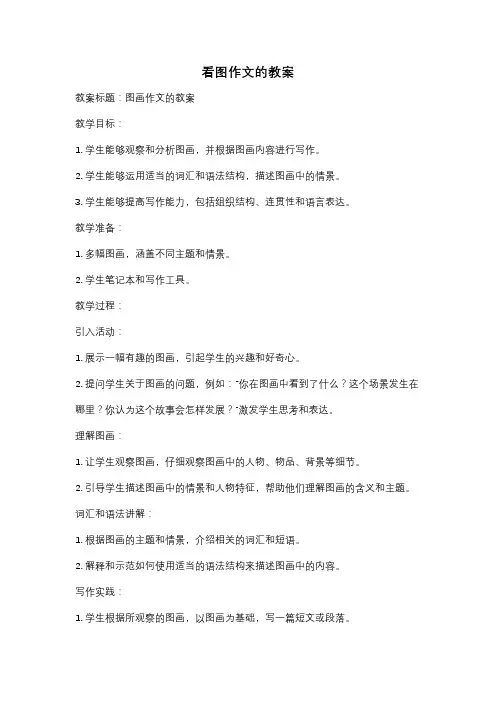 看图作文的教案

教案标题：图画作文的教案

教学目标：

1. 学生能够观察和分析图画，并根据图画内容进行写作。

2. 学生能够运用适当的词汇和语法结构，描述图画中的情景。

3. 学生能够提高写作能力，包括组织结构、连贯性和语言表达。

教学准备：

1. 多幅图画，涵盖不同主题和情景。

2. 学生笔记本和写作工具。

教学过程：

引入活动：

1. 展示一幅有趣的图画，引起学生的兴趣和好奇心。

2. 提问学生关于图画的问题，例如："你在图画中看到了什么？这个场景发生在哪里？你认为这个故事会怎样发展？"激发学生思考和表达。

理解图画：

1. 让学生观察图画，仔细观察图画中的人物、物品、背景等细节。

2. 引导学生描述图画中的情景和人物特征，帮助他们理解图画的含义和主题。

词汇和语法讲解：

1. 根据图画的主题和情景，介绍相关的词汇和短语。

2. 解释和示范如何使用适当的语法结构来描述图画中的内容。

写作实践：

1. 学生根据所观察的图画，以图画为基础，写一篇短文或段落。